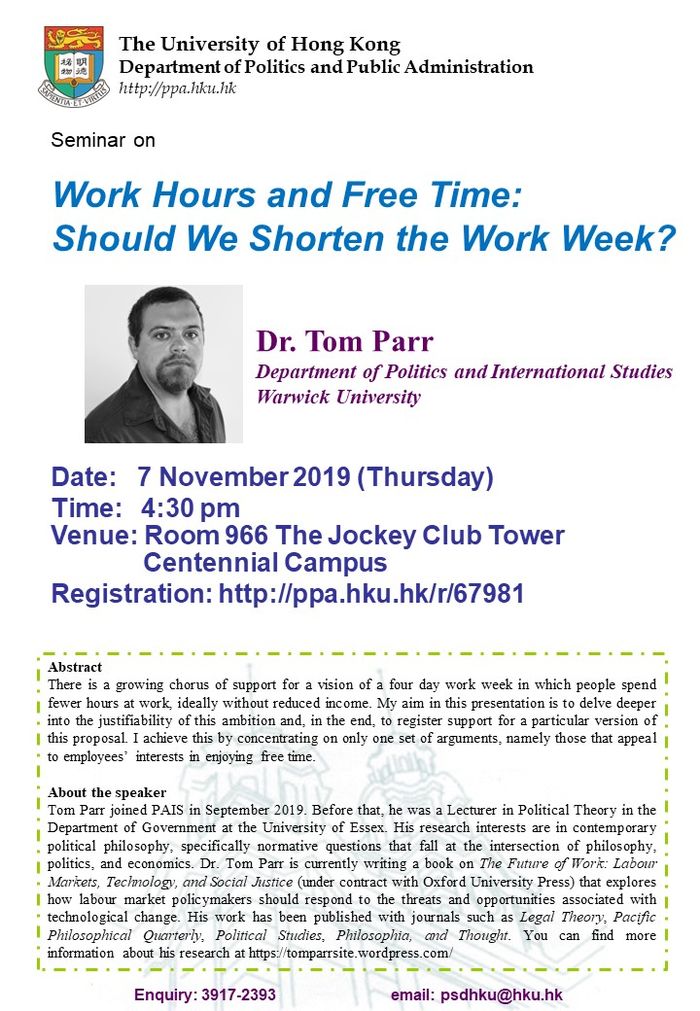 SAPIENTIA ET VIRTUS

The University of Hong Kong
Department of Politics and Public Administration
http://ppa.hku.hk

Seminar on

Work Hours and Free Time: Should We Shorten the Work Week?

Dr. Tom Parr
Department of Politics and International Studies
Warwick University

Date: 7 November 2019 (Thursday)
Time: 4:30 pm
Venue: Room 966 The Jockey Club Tower Centennial Campus
Registration: http://ppa.hku.hk/r/67981

Abstract
There is a growing chorus of support for a vision of a four day work week in which people spend fewer hours at work, ideally without reduced income. My aim in this presentation is to delve deeper into the justifiability of this ambition and, in the end, to register support for a particular version of this proposal. I achieve this by concentrating on only one set of arguments, namely those that appeal to employees' interests in enjoying free time.

About the speaker
Tom Parr joined PAIS in September 2019. Before that, he was a Lecturer in Political Theory in the Department of Government at the University of Essex. His research interests are in contemporary political philosophy, specifically normative questions that fall at the intersection of philosophy, politics, and economics. Dr. Tom Parr is currently writing a book on The Future of Work: Labour Markets, Technology, and Social Justice (under contract with Oxford University Press) that explores how labour market policymakers should respond to the threats and opportunities associated with technological change. His work has been published with journals such as Legal Theory, Pacific Philosophical Quarterly, Political Studies, Philosophia, and Thought. You can find more information about his research at https://tomparrsite.wordpress.com/

Enquiry: 3917-2393 email: psdhku@hku.hk